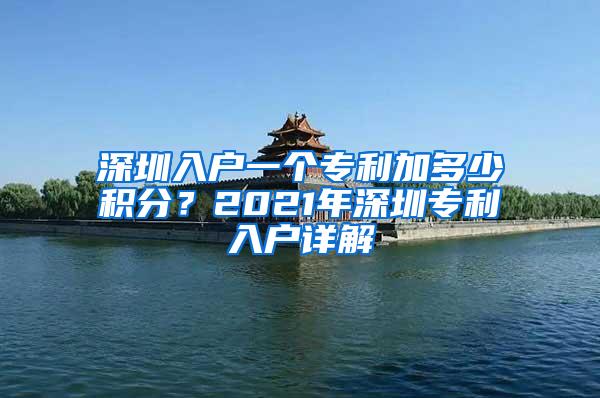 深圳入户一个专利加多少积分？2021年深圳专利入户详解